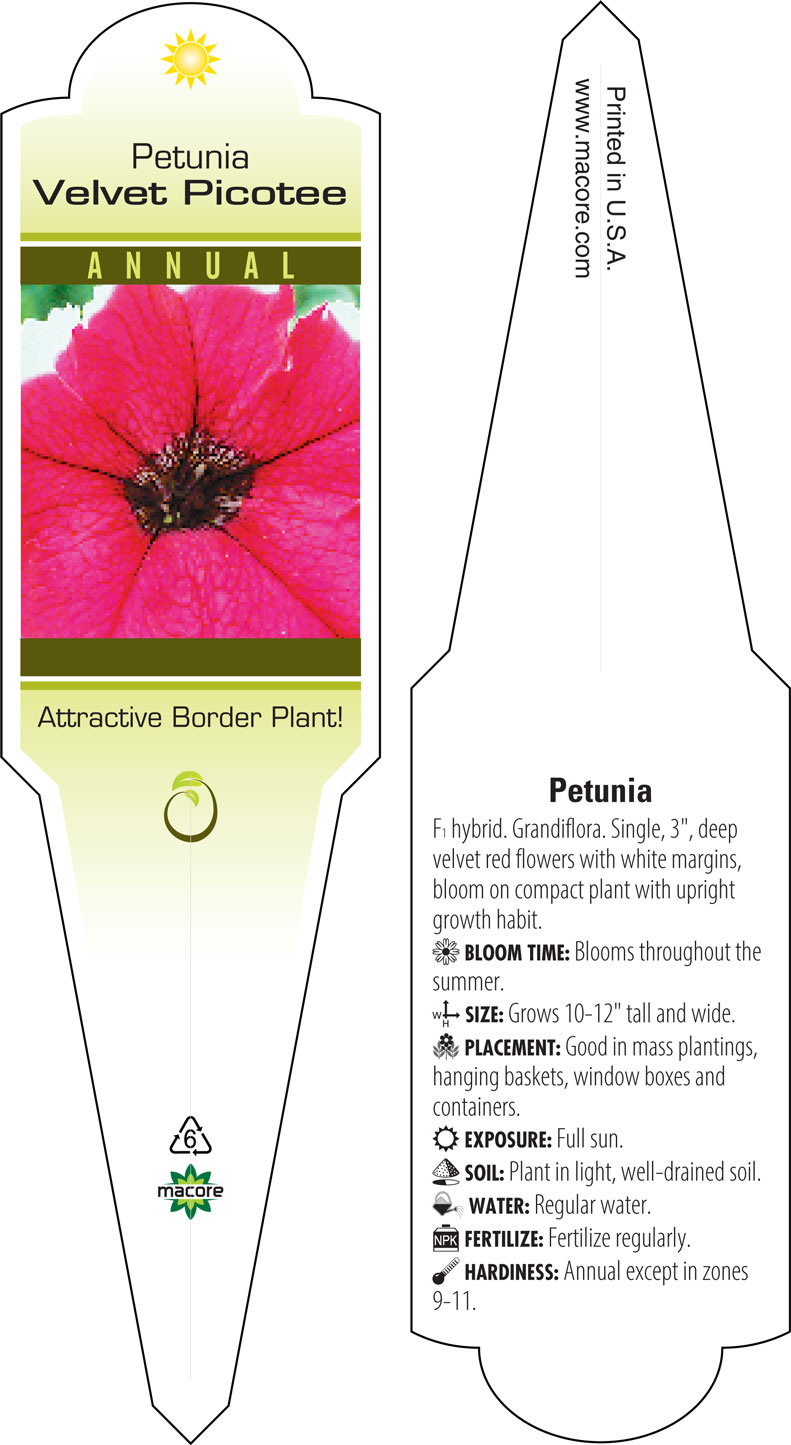 Petunia
Velvet Picotee

ANNUAL

Attractive Border Plant!

6

macore

Printed in U.S.A.
www.macore.com

Petunia

$F_1$ hybrid. Grandiflora. Single, 3", deep velvet red flowers with white margins, bloom on compact plant with upright growth habit.

BLOOM TIME: Blooms throughout the summer.

W H SIZE: Grows 10-12" tall and wide.

PLACEMENT: Good in mass plantings, hanging baskets, window boxes and containers.

EXPOSURE: Full sun.

SOIL: Plant in light, well-drained soil.

WATER: Regular water.

NPK FERTILIZE: Fertilize regularly.

HARDINESS: Annual except in zones 9-11.